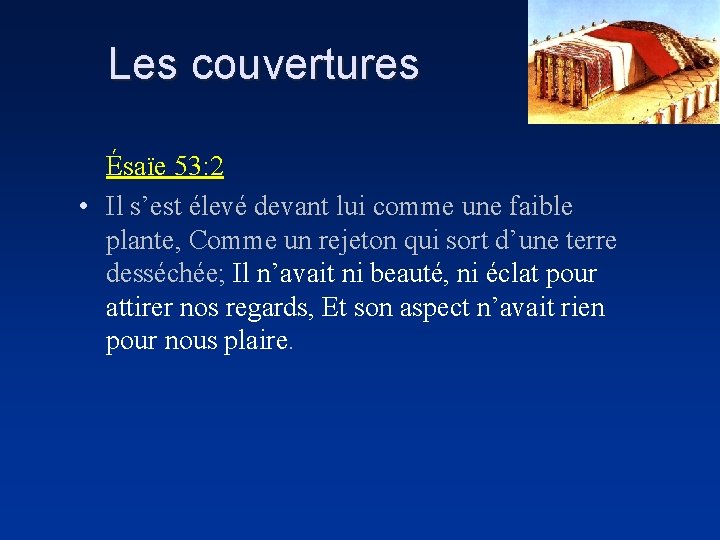 Les couvertures

Ésaïe 53:2

• Il s’est élevé devant lui comme une faible plante, Comme un rejeton qui sort d’une terre desséchée; Il n’avait ni beauté, ni éclat pour attirer nos regards, Et son aspect n’avait rien pour nous plaire.